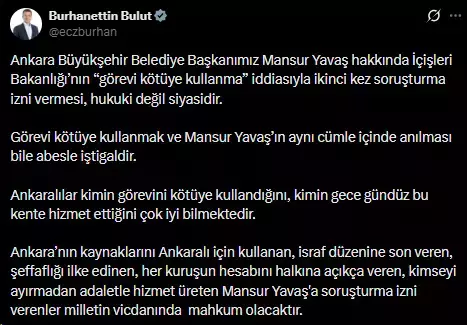 Burhanettin Bulut
@eczburhan

Ankara Büyükşehir Belediye Başkanımız Mansur Yavaş hakkında İçişleri Bakanlığı'nın "görevi kötüye kullanma" iddiasıyla ikinci kez soruşturma izni vermesi, hukuki değil siyasidir.

Görevi kötüye kullanmak ve Mansur Yavaş'ın aynı cümle içinde anılması bile abesle iştigaldir.

Ankaralılar kimin görevini kötüye kullandığını, kimin gece gündüz bu kente hizmet ettiğini çok iyi bilmektedir.

Ankara'nın kaynaklarını Ankaralı için kullanan, israf düzenine son veren, şeffaflığı ilke edinen, her kuruşun hesabını halkına açıkça veren, kimseyi ayırmadan adaletle hizmet üreten Mansur Yavaş'a soruşturma izni verenler milletin vicdanında mahkum olacaktır.